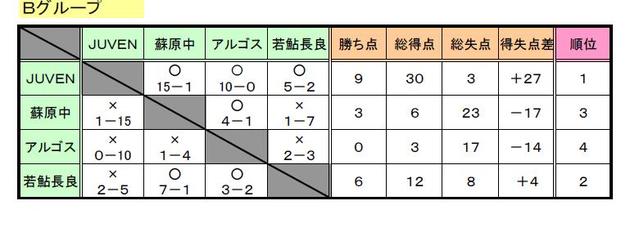 Bグループ

| | JUVEN | 蘇原中 | アルゴス | 若鮎長良 | 勝ち点 | 総得点 | 総失点 | 得失点差 | 順位 |
|---|---|---|---|---|---|---|---|---|---|
| JUVEN | | ○ 15－1 | ○ 10－0 | ○ 5－2 | 9 | 30 | 3 | ＋27 | 1 |
| 蘇原中 | × 1－15 | | ○ 4－1 | × 1－7 | 3 | 6 | 23 | －17 | 3 |
| アルゴス | × 0－10 | × 1－4 | | × 2－3 | 0 | 3 | 17 | －14 | 4 |
| 若鮎長良 | × 2－5 | ○ 7－1 | ○ 3－2 | | 6 | 12 | 8 | ＋4 | 2 |